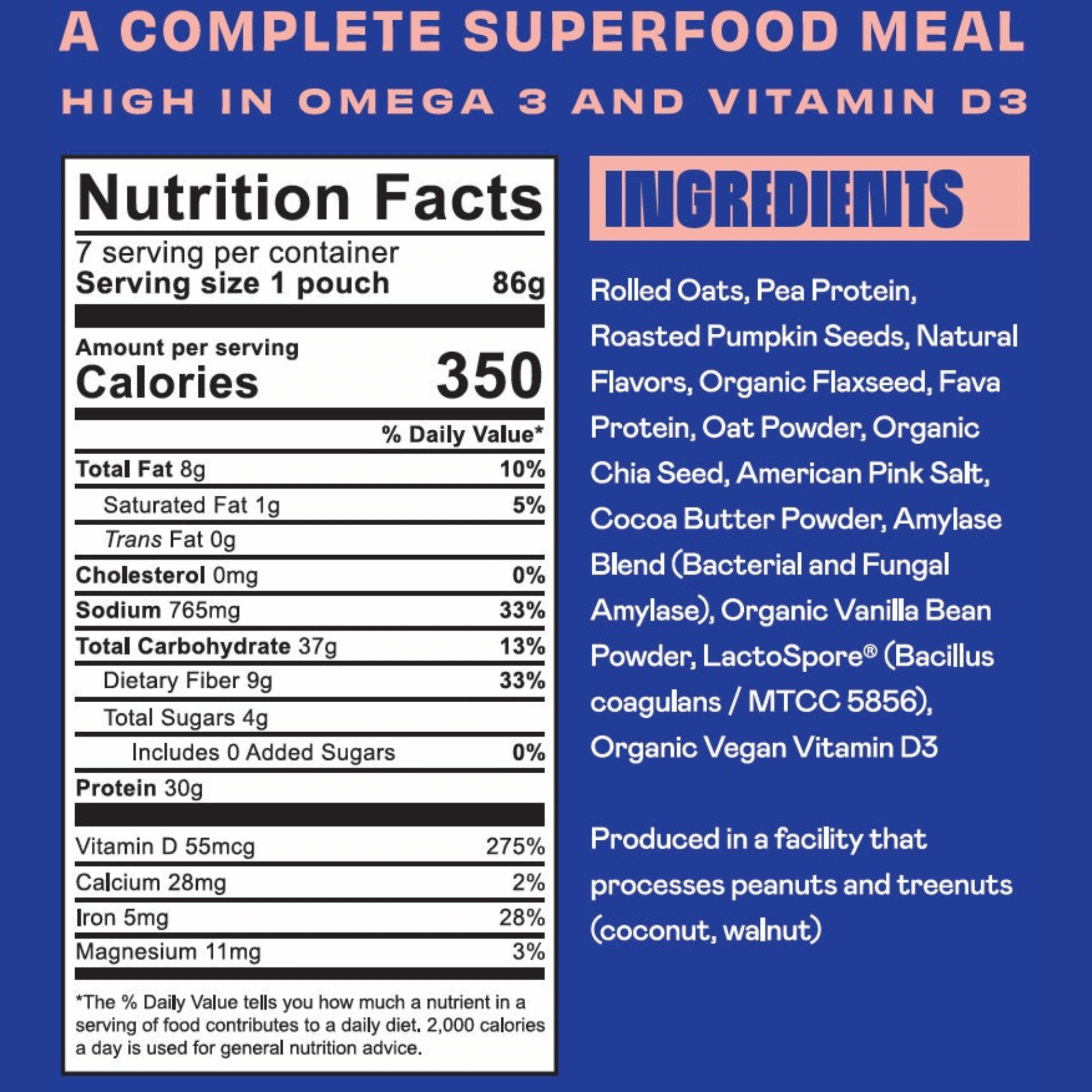 A COMPLETE SUPERFOOD MEAL
HIGH IN OMEGA 3 AND VITAMIN D3

Nutrition Facts
7 serving per container
Serving size 1 pouch 86g

Amount per serving
Calories 350

% Daily Value*

Total Fat 8g 10%
Saturated Fat 1g 5%
Trans Fat 0g
Cholesterol 0mg 0%
Sodium 765mg 33%
Total Carbohydrate 37g 13%
Dietary Fiber 9g 33%
Total Sugars 4g
Includes 0 Added Sugars 0%
Protein 30g

Vitamin D 55mcg 275%
Calcium 28mg 2%
Iron 5mg 28%
Magnesium 11mg 3%

*The % Daily Value tells you how much a nutrient in a serving of food contributes to a daily diet. 2,000 calories a day is used for general nutrition advice.

INGREDIENTS

Rolled Oats, Pea Protein, Roasted Pumpkin Seeds, Natural Flavors, Organic Flaxseed, Fava Protein, Oat Powder, Organic Chia Seed, American Pink Salt, Cocoa Butter Powder, Amylase Blend (Bacterial and Fungal Amylase), Organic Vanilla Bean Powder, LactoSpore® (Bacillus coagulans / MTCC 5856), Organic Vegan Vitamin D3

Produced in a facility that processes peanuts and treenuts (coconut, walnut)